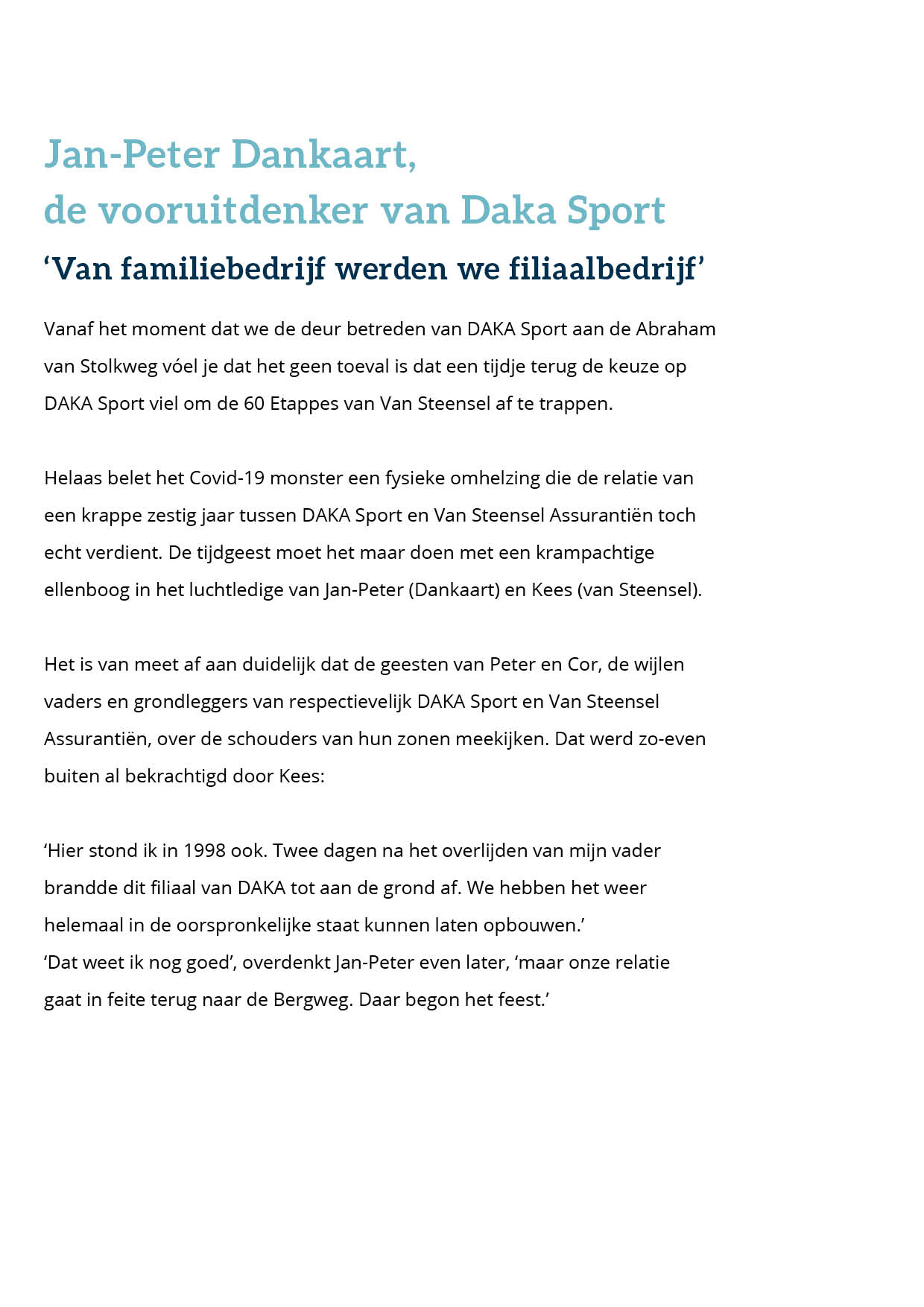 Jan-Peter Dankaart,
de vooruitdenker van Daka Sport

‘Van familiebedrijf werden we filiaalbedrijf’

Vanaf het moment dat we de deur betreden van DAKA Sport aan de Abraham van Stolkweg vóel je dat het geen toeval is dat een tijdje terug de keuze op DAKA Sport viel om de 60 Etappes van Van Steensel af te trappen.

Helaas belet het Covid-19 monster een fysieke omhelzing die de relatie van een krappe zestig jaar tussen DAKA Sport en Van Steensel Assurantiën toch echt verdient. De tijdgeest moet het maar doen met een krampachtige ellenboog in het luchtledige van Jan-Peter (Dankaart) en Kees (van Steensel).

Het is van meet af aan duidelijk dat de geesten van Peter en Cor, de wijlen vaders en grondleggers van respectievelijk DAKA Sport en Van Steensel Assurantiën, over de schouders van hun zonen meekijken. Dat werd zo-even buiten al bekrachtigd door Kees:

‘Hier stond ik in 1998 ook. Twee dagen na het overlijden van mijn vader brandde dit filiaal van DAKA tot aan de grond af. We hebben het weer helemaal in de oorspronkelijke staat kunnen laten opbouwen.’
‘Dat weet ik nog goed’, overdenkt Jan-Peter even later, ‘maar onze relatie gaat in feite terug naar de Bergweg. Daar begon het feest.’